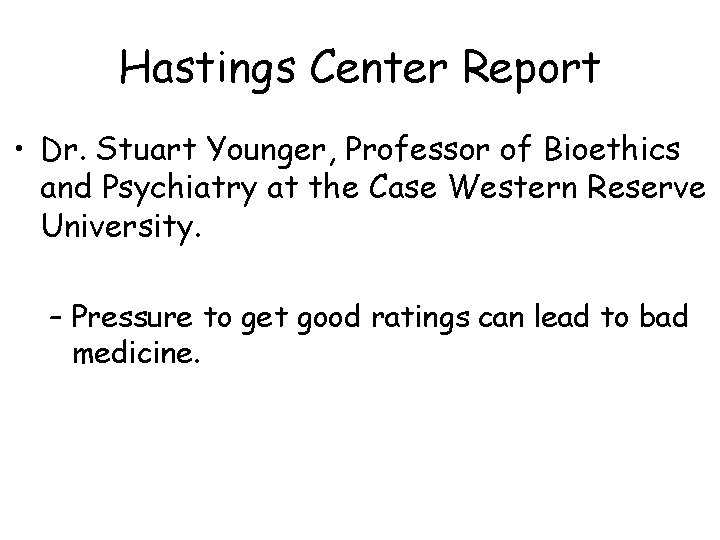 Hastings Center Report

• Dr. Stuart Younger, Professor of Bioethics and Psychiatry at the Case Western Reserve University.

– Pressure to get good ratings can lead to bad medicine.